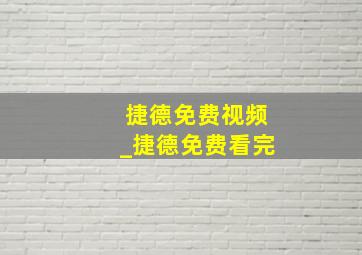 捷德免费视频
_捷德免费看完